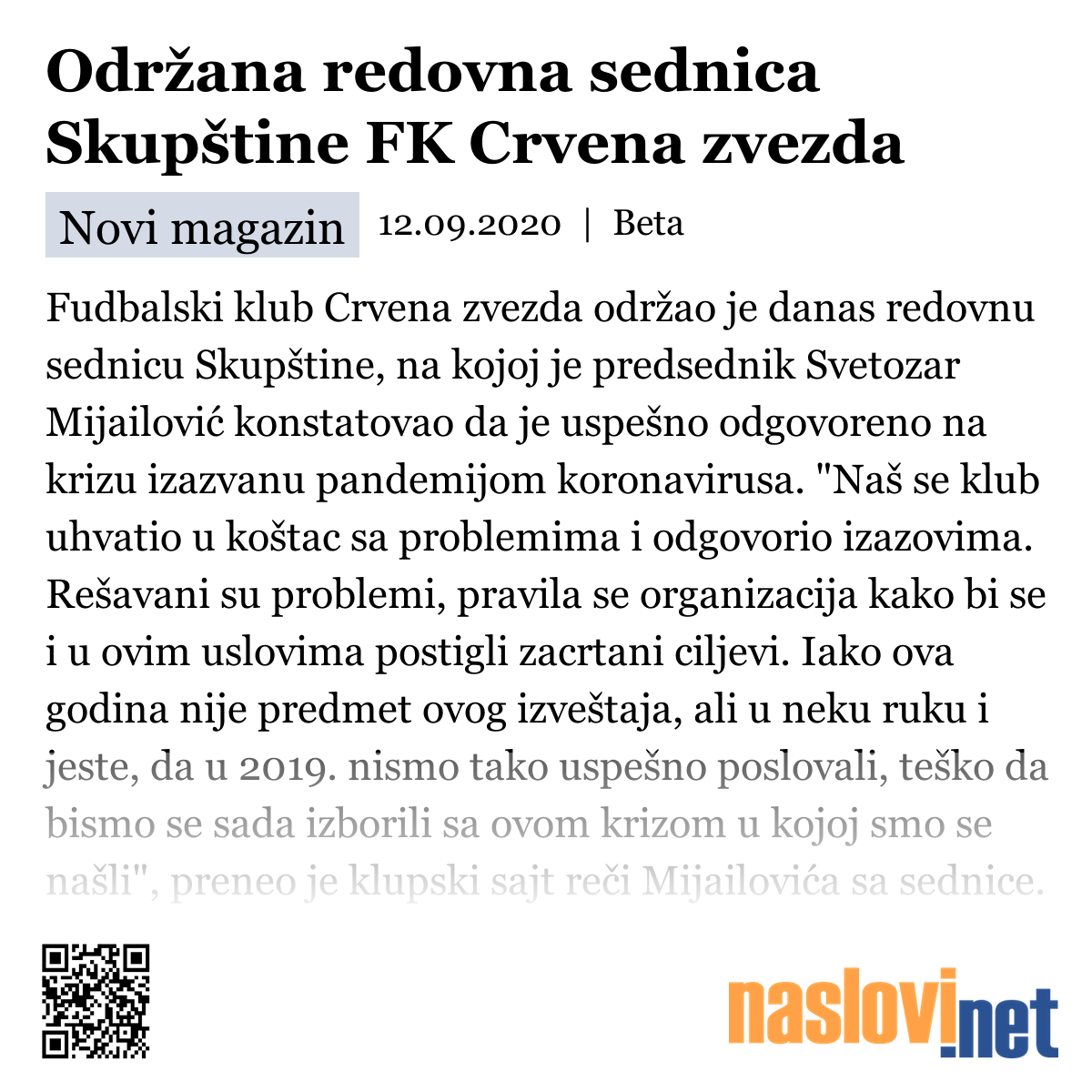 Održana redovna sednica Skupštine FK Crvena zvezda

Novi magazin 12.09.2020 | Beta

Fudbalski klub Crvena zvezda održao je danas redovnu sednicu Skupštine, na kojoj je predsednik Svetozar Mijailović konstatovao da je uspešno odgovoreno na krizu izazvanu pandemijom koronavirusa. "Naš se klub uhvatio u koštac sa problemima i odgovorio izazovima. Rešavani su problemi, pravila se organizacija kako bi se i u ovim uslovima postigli zacrtani ciljevi. Iako ova godina nije predmet ovog izveštaja, ali u neku ruku i jeste, da u 2019. nismo tako uspešno poslovali, teško da bismo se sada izborili sa ovom krizom u kojoj smo se našli", preneo je klupski sajt reči Mijailovića sa sednice.

naslovi.net